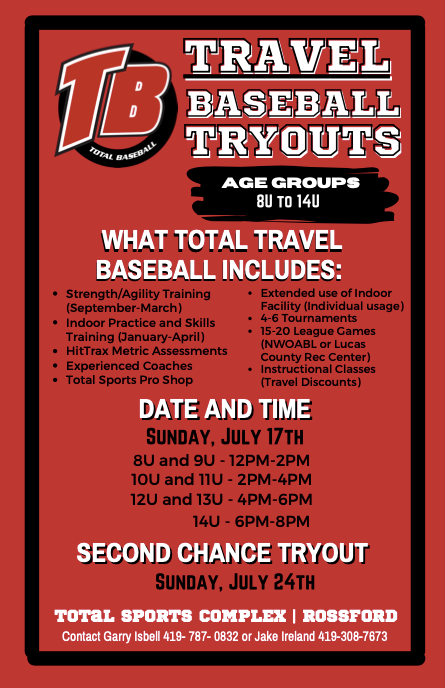 TB
TOTAL BASEBALL

TRAVEL BASEBALL TRYOUTS

AGE GROUPS
8U TO 14U

WHAT TOTAL TRAVEL BASEBALL INCLUDES:

- Strength/Agility Training (September-March)
- Indoor Practice and Skills Training (January-April)
- HitTrax Metric Assessments
- Experienced Coaches
- Total Sports Pro Shop

- Extended use of Indoor Facility (Individual usage)
- 4-6 Tournaments
- 15-20 League Games (NWOABL or Lucas County Rec Center)
- Instructional Classes (Travel Discounts)

DATE AND TIME
SUNDAY, JULY 17TH
8U and 9U - 12PM-2PM
10U and 11U - 2PM-4PM
12U and 13U - 4PM-6PM
14U - 6PM-8PM

SECOND CHANCE TRYOUT
SUNDAY, JULY 24TH

TOTAL SPORTS COMPLEX | ROSSFORD
Contact Garry Isbell 419- 787- 0832 or Jake Ireland 419-308-7673